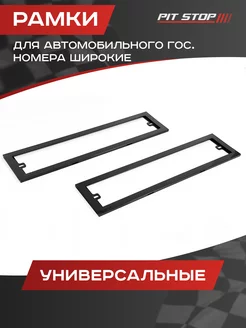 РАМКИ

PIT STOP

ДЛЯ АВТОМОБИЛЬНОГО ГОС. НОМЕРА ШИРОКИЕ

УНИВЕРСАЛЬНЫЕ